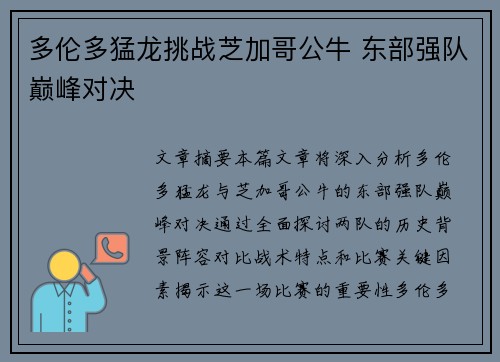 多伦多猛龙挑战芝加哥公牛 东部强队巅峰对决

文章摘要本篇文章将深入分析多伦多猛龙与芝加哥公牛的东部强队巅峰对决通过全面探讨两队的历史背景阵容对比战术特点和比赛关键因素揭示这一场比赛的重要性多伦多